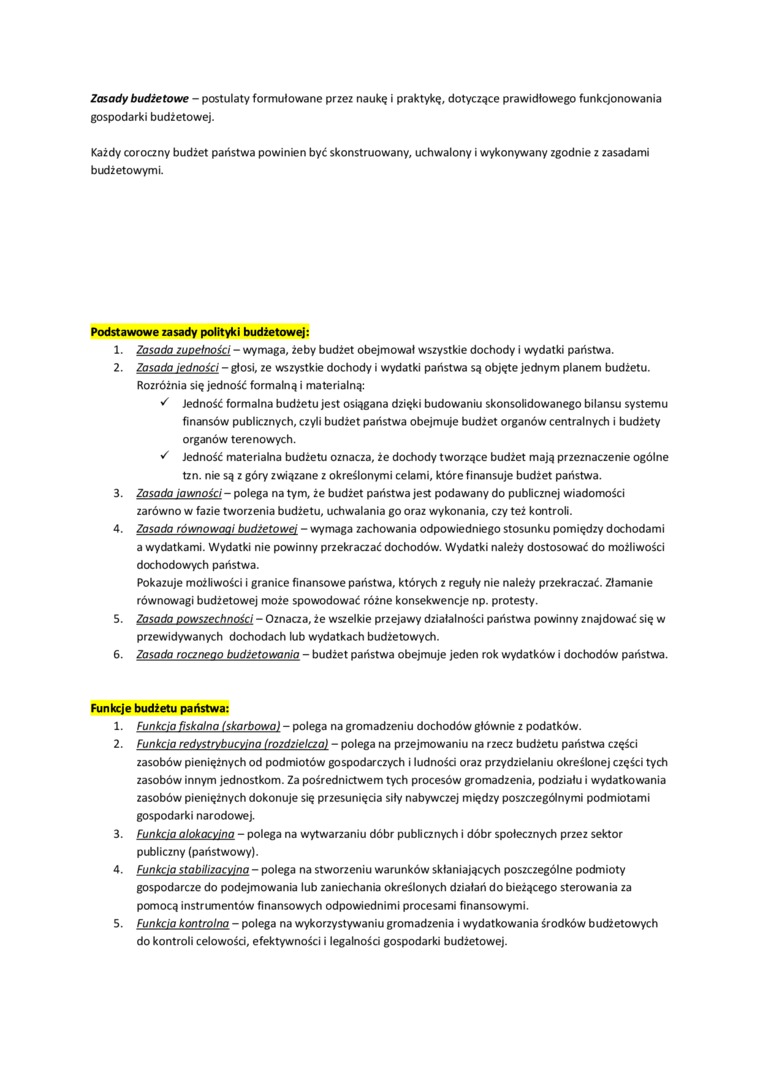 Zasady budżetowe – postulaty formułowane przez naukę i praktykę, dotyczące prawidłowego funkcjonowania gospodarki budżetowej.

Każdy coroczny budżet państwa powinien być skonstruowany, uchwalony i wykonywany zgodnie z zasadami budżetowymi.

Podstawowe zasady polityki budżetowej:
1. Zasada zupełności – wymaga, żeby budżet obejmował wszystkie dochody i wydatki państwa.
2. Zasada jedności – głosi, ze wszystkie dochody i wydatki państwa są objęte jednym planem budżetu. Rozróżnia się jedność formalną i materialną:
✓ Jedność formalna budżetu jest osiągana dzięki budowaniu skonsolidowanego bilansu systemu finansów publicznych, czyli budżet państwa obejmuje budżet organów centralnych i budżety organów terenowych.
✓ Jedność materialna budżetu oznacza, że dochody tworzące budżet mają przeznaczenie ogólne tzn. nie są z góry związane z określonymi celami, które finansuje budżet państwa.
3. Zasada jawności – polega na tym, że budżet państwa jest podawany do publicznej wiadomości zarówno w fazie tworzenia budżetu, uchwalania go oraz wykonania, czy też kontroli.
4. Zasada równowagi budżetowej – wymaga zachowania odpowiedniego stosunku pomiędzy dochodami a wydatkami. Wydatki nie powinny przekraczać dochodów. Wydatki należy dostosować do możliwości dochodowych państwa.
Pokazuje możliwości i granice finansowe państwa, których z reguły nie należy przekraczać. Złamanie równowagi budżetowej może spowodować różne konsekwencje np. protesty.
5. Zasada powszechności – Oznacza, że wszelkie przejawy działalności państwa powinny znajdować się w przewidywanych dochodach lub wydatkach budżetowych.
6. Zasada rocznego budżetowania – budżet państwa obejmuje jeden rok wydatków i dochodów państwa.

Funkcje budżetu państwa:
1. Funkcja fiskalna (skarbowa) – polega na gromadzeniu dochodów głównie z podatków.
2. Funkcja redystrybucyjna (rozdzielcza) – polega na przejmowaniu na rzecz budżetu państwa części zasobów pieniężnych od podmiotów gospodarczych i ludności oraz przydzielaniu określonej części tych zasobów innym jednostkom. Za pośrednictwem tych procesów gromadzenia, podziału i wydatkowania zasobów pieniężnych dokonuje się przesunięcia siły nabywczej między poszczególnymi podmiotami gospodarki narodowej.
3. Funkcja alokacyjna – polega na wytwarzaniu dóbr publicznych i dóbr społecznych przez sektor publiczny (państwowy).
4. Funkcja stabilizacyjna – polega na stworzeniu warunków skłaniających poszczególne podmioty gospodarcze do podejmowania lub zaniechania określonych działań do bieżącego sterowania za pomocą instrumentów finansowych odpowiednimi procesami finansowymi.
5. Funkcja kontrolna – polega na wykorzystywaniu gromadzenia i wydatkowania środków budżetowych do kontroli celowości, efektywności i legalności gospodarki budżetowej.